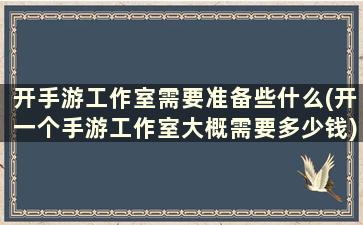 开手游工作室需要准备些什么(开一个手游工作室大概需要多少钱)